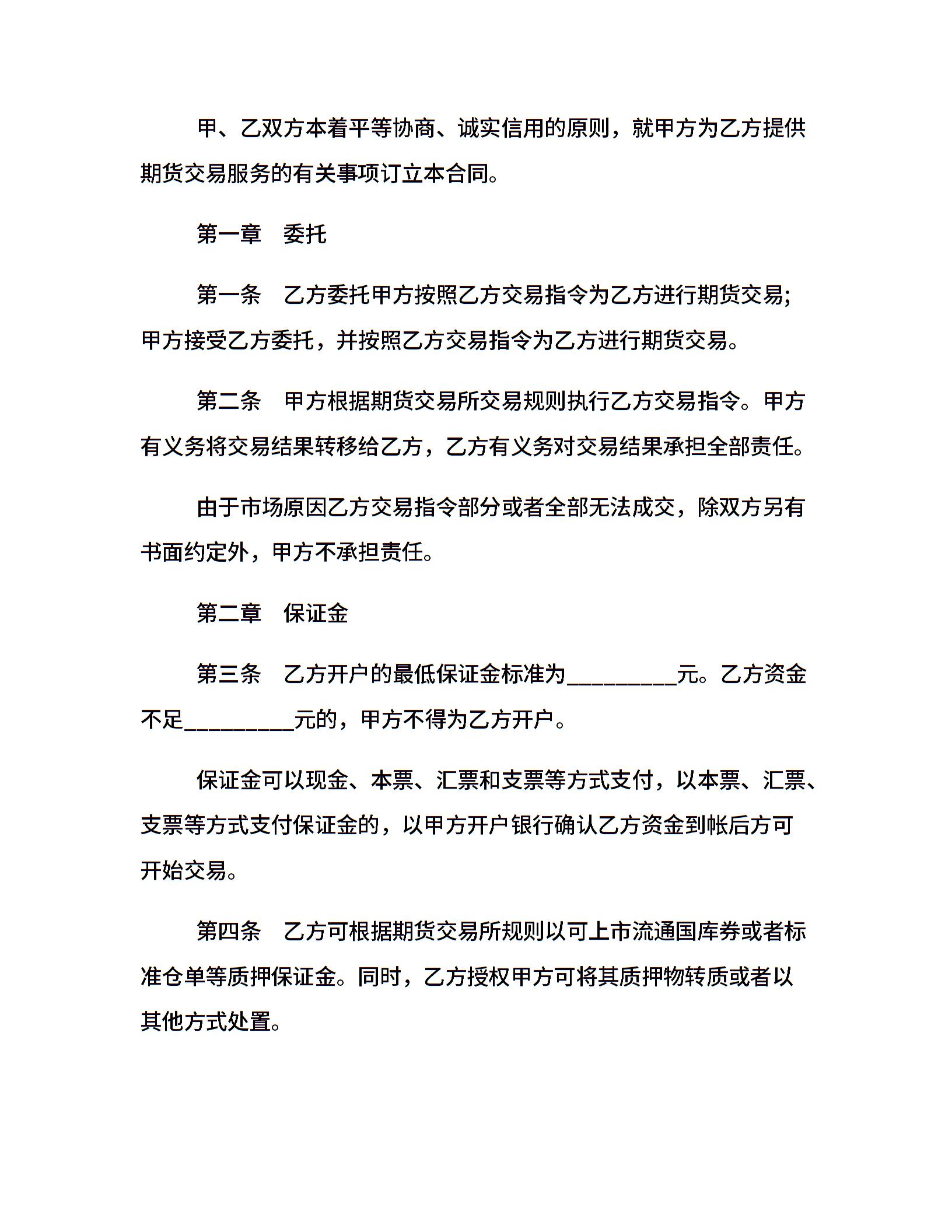 甲、乙双方本着平等协商、诚实信用的原则，就甲方为乙方提供期货交易服务的有关事项订立本合同。

第一章　委托

第一条　乙方委托甲方按照乙方交易指令为乙方进行期货交易;甲方接受乙方委托，并按照乙方交易指令为乙方进行期货交易。

第二条　甲方根据期货交易所交易规则执行乙方交易指令。甲方有义务将交易结果转移给乙方，乙方有义务对交易结果承担全部责任。

由于市场原因乙方交易指令部分或者全部无法成交，除双方另有书面约定外，甲方不承担责任。

第二章　保证金

第三条　乙方开户的最低保证金标准为__________元。乙方资金不足__________元的，甲方不得为乙方开户。

保证金可以现金、本票、汇票和支票等方式支付，以本票、汇票、支票等方式支付保证金的，以甲方开户银行确认乙方资金到帐后方可开始交易。

第四条　乙方可根据期货交易所规则以可上市流通国库券或者标准仓单等质押保证金。同时，乙方授权甲方可将其质押物转质或者以其他方式处置。